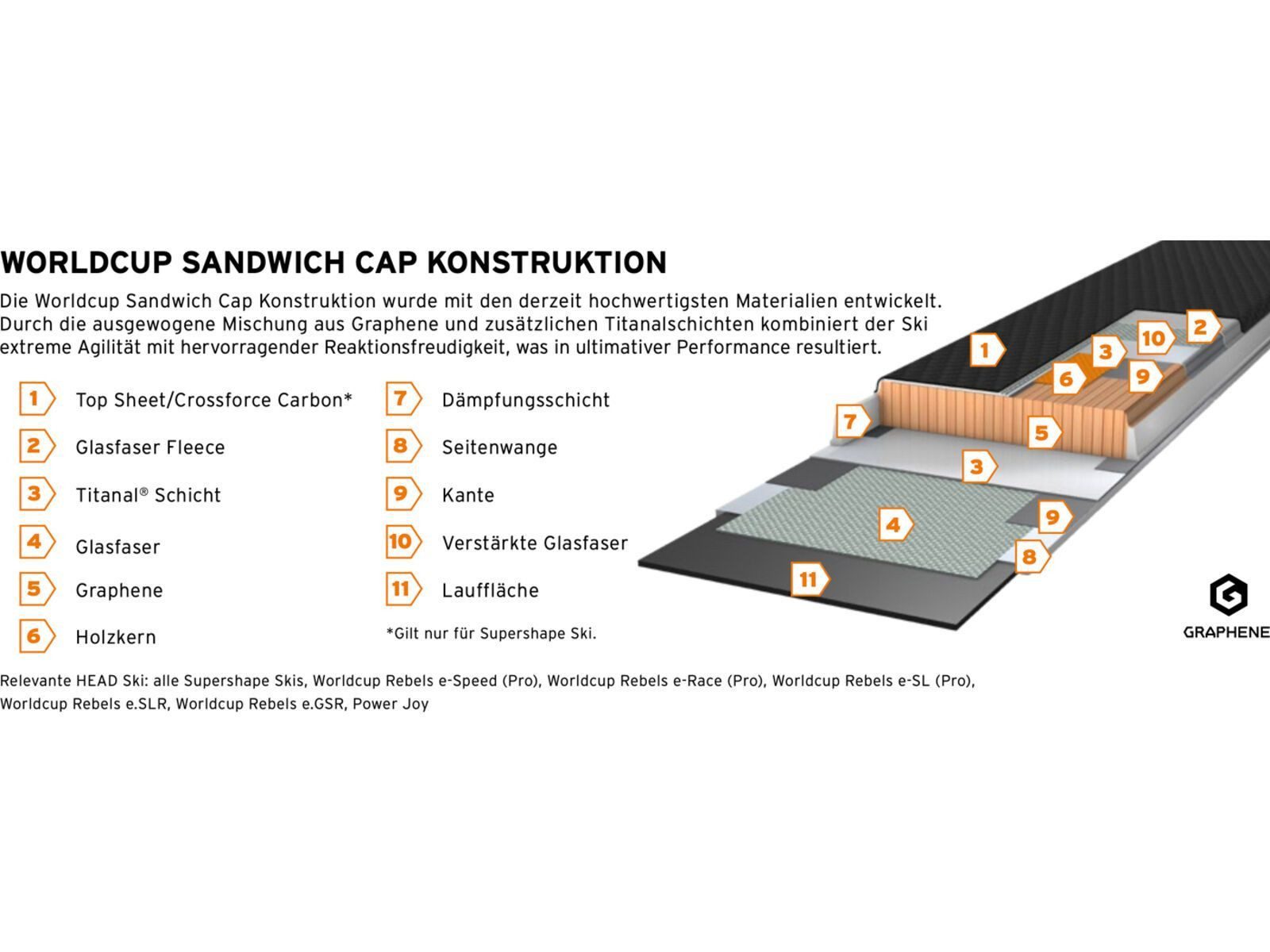 WORLDCUP SANDWICH CAP KONSTRUKTION

Die Worldcup Sandwich Cap Konstruktion wurde mit den derzeit hochwertigsten Materialien entwickelt. Durch die ausgewogene Mischung aus Graphene und zusätzlichen Titanalschichten kombiniert der Ski extreme Agilität mit hervorragender Reaktionsfreudigkeit, was in ultimativer Performance resultiert.

1 Top Sheet/Crossforce Carbon*
2 Glasfaser Fleece
3 Titanal® Schicht
4 Glasfaser
5 Graphene
6 Holzkern

7 Dämpfungsschicht
8 Seitenwange
9 Kante
10 Verstärkte Glasfaser
11 Lauffläche

*Gilt nur für Supershape Ski.

1 10 2 3 6 9 7 5 3 4 9 8 11

GRAPHENE

Relevante HEAD Ski: alle Supershape Skis, Worldcup Rebels e-Speed (Pro), Worldcup Rebels e-Race (Pro), Worldcup Rebels e-SL (Pro), Worldcup Rebels e.SLR, Worldcup Rebels e.GSR, Power Joy